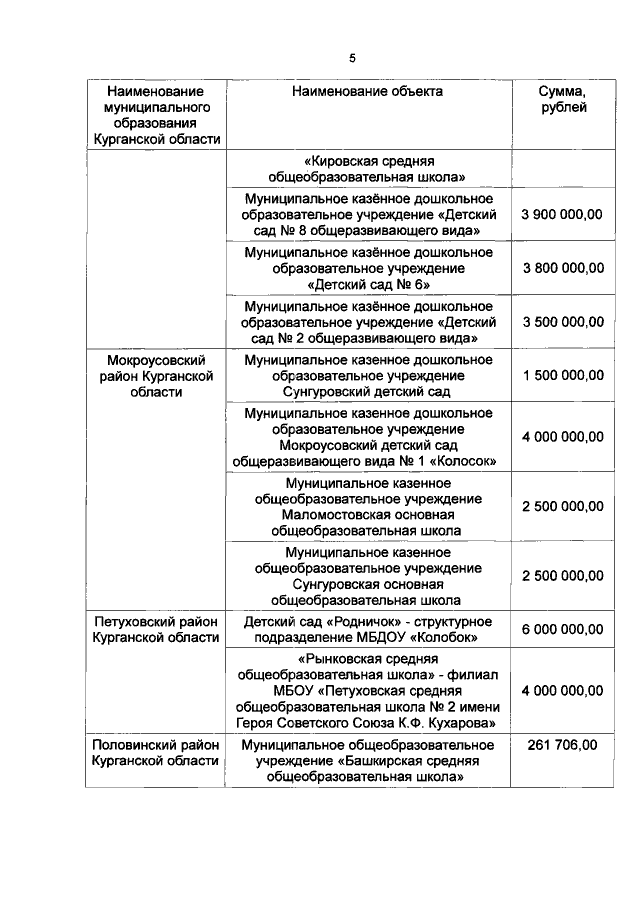 5

| Наименование муниципального образования Курганской области | Наименование объекта | Сумма, рублей |
|---|---|---|
| | «Кировская средняя общеобразовательная школа» | |
| | Муниципальное казённое дошкольное образовательное учреждение «Детский сад № 8 общеразвивающего вида» | 3 900 000,00 |
| | Муниципальное казённое дошкольное образовательное учреждение «Детский сад № 6» | 3 800 000,00 |
| | Муниципальное казённое дошкольное образовательное учреждение «Детский сад № 2 общеразвивающего вида» | 3 500 000,00 |
| Мокроусовский район Курганской области | Муниципальное казенное дошкольное образовательное учреждение Сунгуровский детский сад | 1 500 000,00 |
| | Муниципальное казенное дошкольное образовательное учреждение Мокроусовский детский сад общеразвивающего вида № 1 «Колосок» | 4 000 000,00 |
| | Муниципальное казенное общеобразовательное учреждение Маломостовская основная общеобразовательная школа | 2 500 000,00 |
| | Муниципальное казенное общеобразовательное учреждение Сунгуровская основная общеобразовательная школа | 2 500 000,00 |
| Петуховский район Курганской области | Детский сад «Родничок» - структурное подразделение МБДОУ «Колобок» | 6 000 000,00 |
| | «Рынковская средняя общеобразовательная школа» - филиал МБОУ «Петуховская средняя общеобразовательная школа № 2 имени Героя Советского Союза К.Ф. Кухарова» | 4 000 000,00 |
| Половинский район Курганской области | Муниципальное общеобразовательное учреждение «Башкирская средняя общеобразовательная школа» | 261 706,00 |